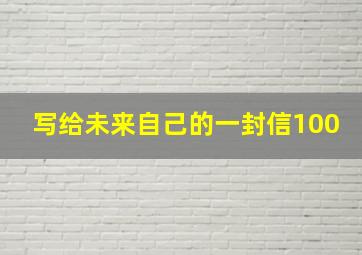 写给未来自己的一封信100